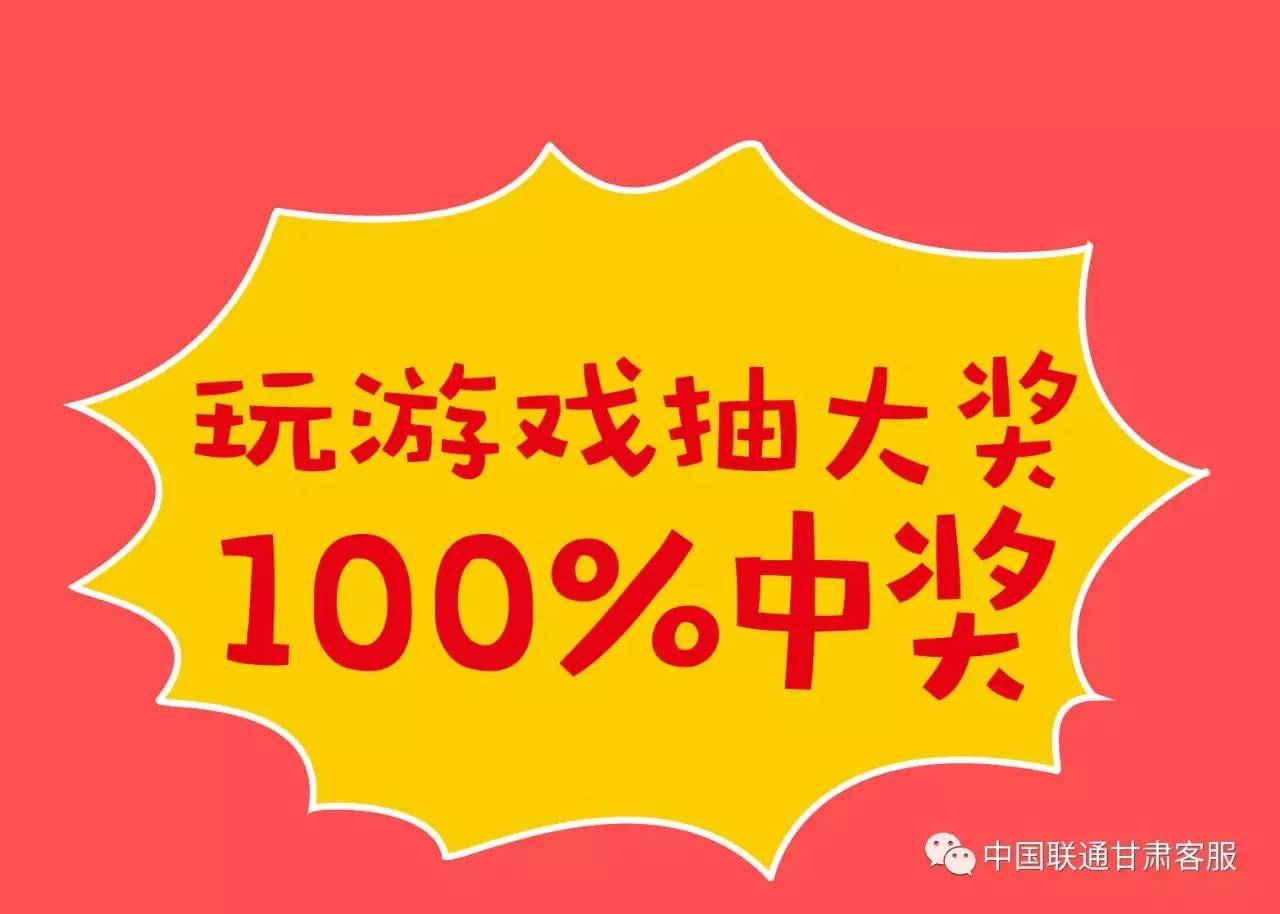 玩游戏抽大奖
100%中奖

中国联通甘肃客服